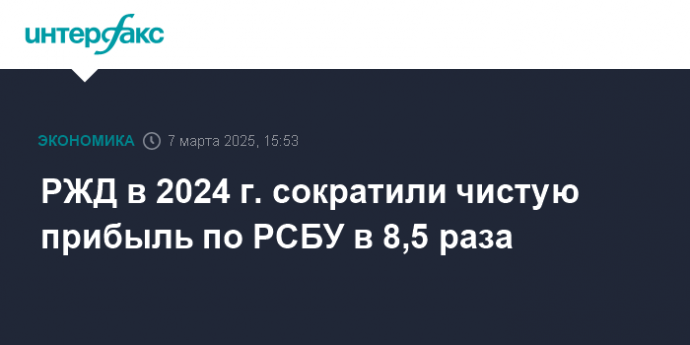 интерфакс

ЭКОНОМИКА 7 марта 2025, 15:53

РЖД в 2024 г. сократили чистую прибыль по РСБУ в 8,5 раза